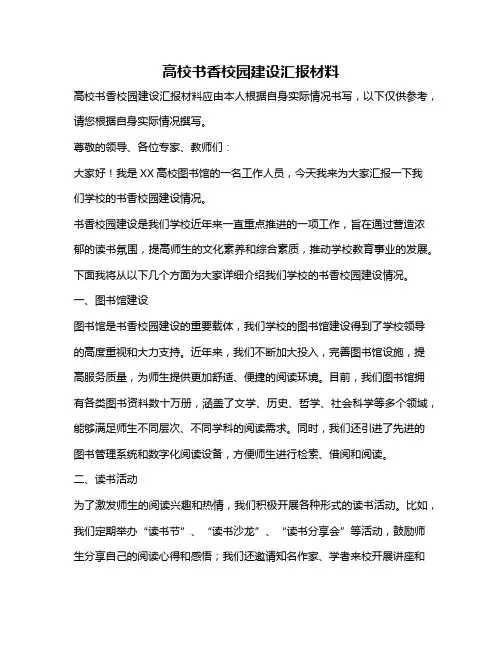 高校书香校园建设汇报材料

高校书香校园建设汇报材料应由本人根据自身实际情况书写，以下仅供参考，请您根据自身实际情况撰写。

尊敬的领导、各位专家、教师们：

大家好！我是XX高校图书馆的一名工作人员，今天我来为大家汇报一下我们学校的书香校园建设情况。

书香校园建设是我们学校近年来一直重点推进的一项工作，旨在通过营造浓郁的读书氛围，提高师生的文化素养和综合素质，推动学校教育事业的发展。下面我将从以下几个方面为大家详细介绍我们学校的书香校园建设情况。

一、图书馆建设

图书馆是书香校园建设的重要载体，我们学校的图书馆建设得到了学校领导的高度重视和大力支持。近年来，我们不断加大投入，完善图书馆设施，提高服务质量，为师生提供更加舒适、便捷的阅读环境。目前，我们图书馆拥有各类图书资料数十万册，涵盖了文学、历史、哲学、社会科学等多个领域，能够满足师生不同层次、不同学科的阅读需求。同时，我们还引进了先进的图书管理系统和数字化阅读设备，方便师生进行检索、借阅和阅读。

二、读书活动

为了激发师生的阅读兴趣和热情，我们积极开展各种形式的读书活动。比如，我们定期举办“读书节”、“读书沙龙”、“读书分享会”等活动，鼓励师生分享自己的阅读心得和感悟；我们还邀请知名作家、学者来校开展讲座和